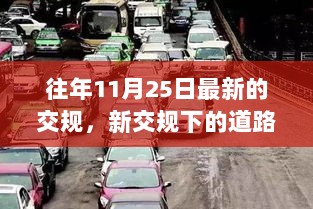 往年11月25日最新的交规，新交规下的道路